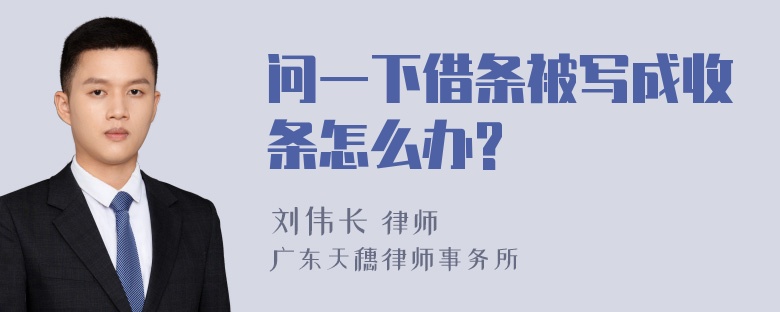 问一下借条被写成收条怎么办?

刘伟长 律师
广东天穗律师事务所